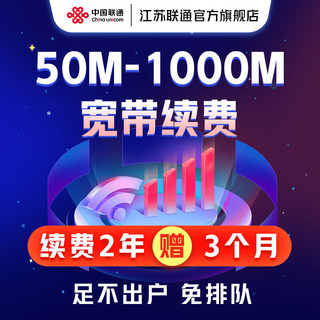 中国联通 China unicom

江苏联通官方旗舰店

50M-1000M

宽带续费

续费2年 赠 3个月

足不出户 免排队